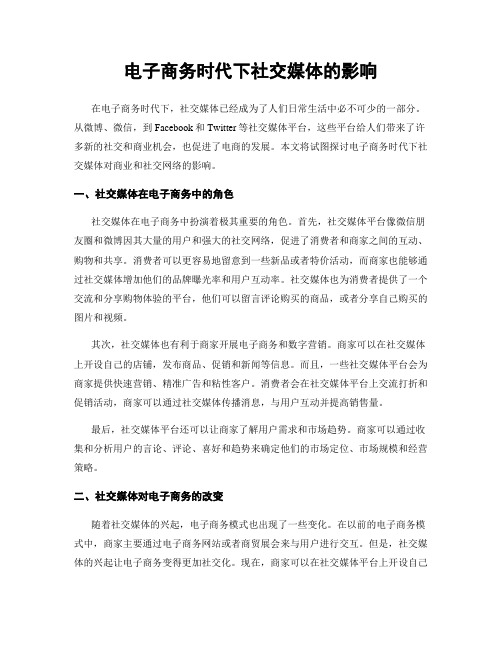 电子商务时代下社交媒体的影响

在电子商务时代下，社交媒体已经成为了人们日常生活中必不可少的一部分。从微博、微信，到 Facebook 和 Twitter 等社交媒体平台，这些平台给人们带来了许多新的社交和商业机会，也促进了电商的发展。本文将试图探讨电子商务时代下社交媒体对商业和社交网络的影响。

一、社交媒体在电子商务中的角色

社交媒体在电子商务中扮演着极其重要的角色。首先，社交媒体平台像微信朋友圈和微博因其大量的用户和强大的社交网络，促进了消费者和商家之间的互动、购物和共享。消费者可以更容易地留意到一些新品或者特价活动，而商家也能够通过社交媒体增加他们的品牌曝光率和用户互动率。社交媒体也为消费者提供了一个交流和分享购物体验的平台，他们可以留言评论购买的商品，或者分享自己购买的图片和视频。

其次，社交媒体也有利于商家开展电子商务和数字营销。商家可以在社交媒体上开设自己的店铺，发布商品、促销和新闻等信息。而且，一些社交媒体平台会为商家提供快速营销、精准广告和粘性客户。消费者会在社交媒体平台上交流打折和促销活动，商家可以通过社交媒体传播消息，与用户互动并提高销售量。

最后，社交媒体平台还可以让商家了解用户需求和市场趋势。商家可以通过收集和分析用户的言论、评论、喜好和趋势来确定他们的市场定位、市场规模和经营策略。

二、社交媒体对电子商务的改变

随着社交媒体的兴起，电子商务模式也出现了一些变化。在以前的电子商务模式中，商家主要通过电子商务网站或者商贸展会来与用户进行交互。但是，社交媒体的兴起让电子商务变得更加社交化。现在，商家可以在社交媒体平台上开设自己